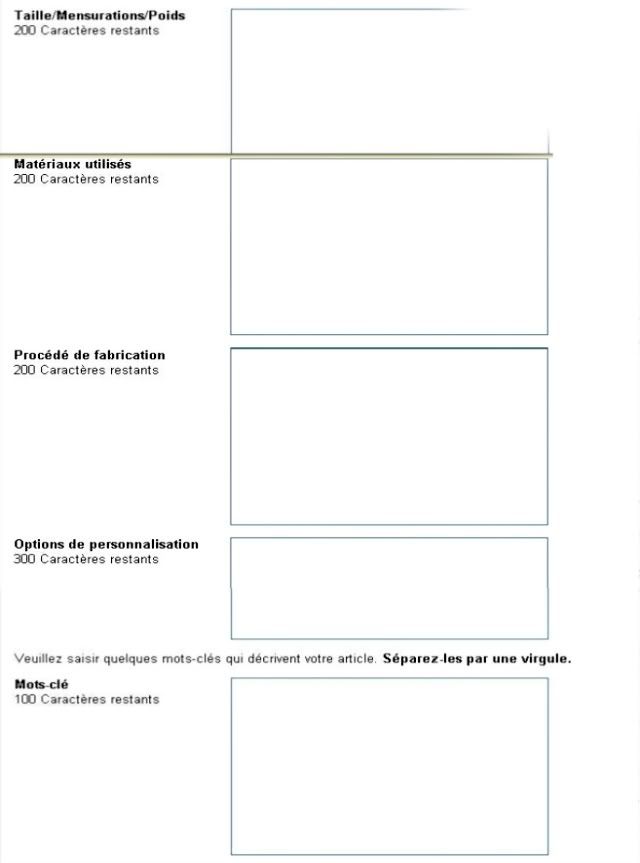 Taille/Mensurations/Poids
200 Caractères restants

Matériaux utilisés
200 Caractères restants

Procédé de fabrication
200 Caractères restants

Options de personnalisation
300 Caractères restants

Veuillez saisir quelques mots-clés qui décrivent votre article. Séparez-les par une virgule.

Mots-clé
100 Caractères restants